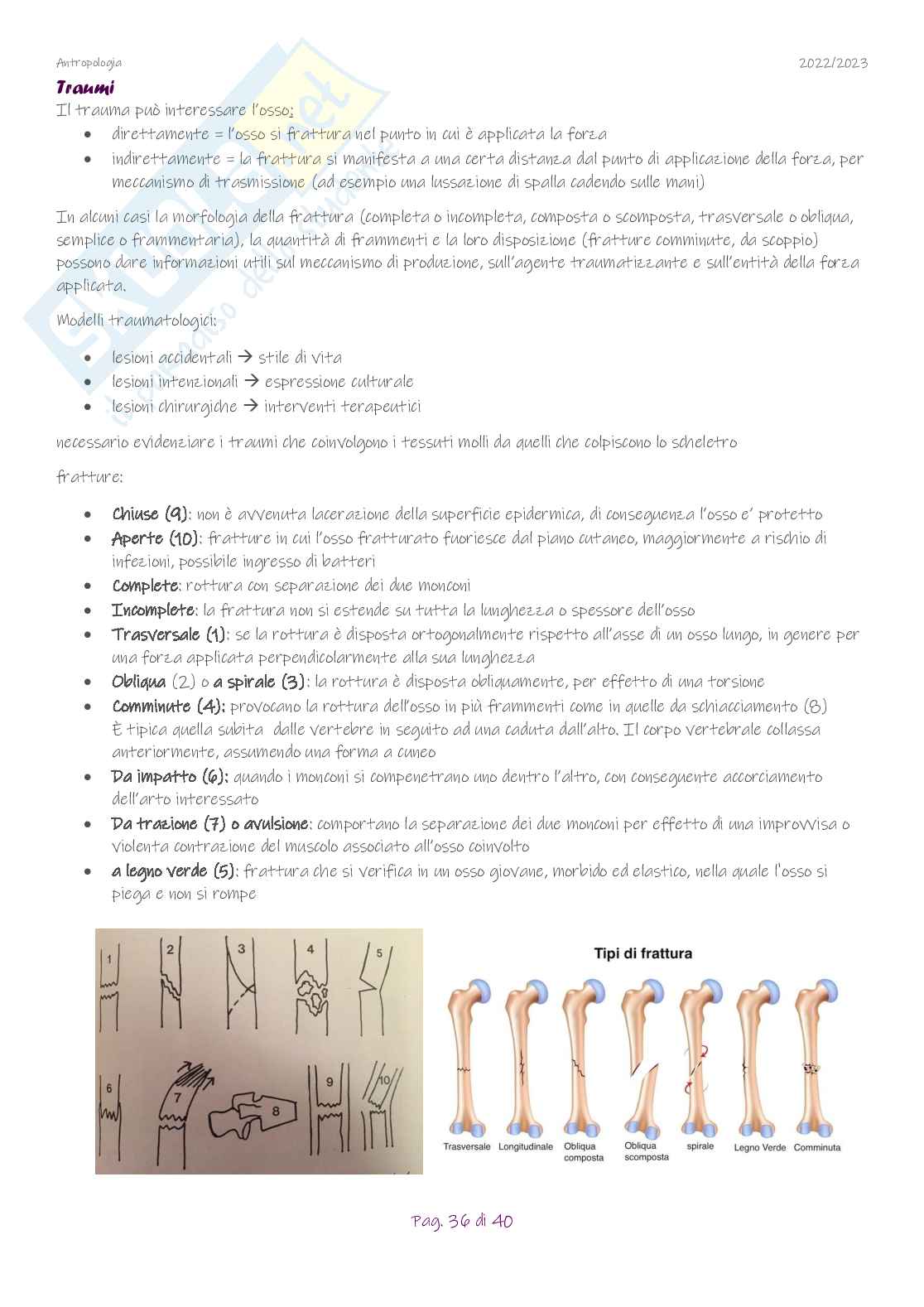 Antropologia 2022/2023

Traumi

Il trauma può interessare l'osso:

- direttamente = l'osso si frattura nel punto in cui è applicata la forza
- indirettamente = la frattura si manifesta a una certa distanza dal punto di applicazione della forza, per meccanismo di trasmissione (ad esempio una lussazione di spalla cadendo sulle mani)

In alcuni casi la morfologia della frattura (completa o incompleta, composta o scomposta, trasversale o obliqua, semplice o frammentaria), la quantità di frammenti e la loro disposizione (fratture comminute, da scoppio) possono dare informazioni utili sul meccanismo di produzione, sull'agente traumatizzante e sull'entità della forza applicata.

Modelli traumatologici:

- lesioni accidentali → stile di vita
- lesioni intenzionali → espressione culturale
- lesioni chirurgiche → interventi terapeutici

necessario evidenziare i traumi che coinvolgono i tessuti molli da quelli che colpiscono lo scheletro

fratture:

- Chiuse (9): non è avvenuta lacerazione della superficie epidermica, di conseguenza l'osso e' protetto
- Aperte (10): fratture in cui l'osso fratturato fuoriesce dal piano cutaneo, maggiormente a rischio di infezioni, possibile ingresso di batteri
- Complete: rottura con separazione dei due monconi
- Incomplete: la frattura non si estende su tutta la lunghezza o spessore dell'osso
- Trasversale (1): se la rottura è disposta ortogonalmente rispetto all'asse di un osso lungo, in genere per una forza applicata perpendicolarmente alla sua lunghezza
- Obliqua (2) o a spirale (3): la rottura è disposta obliquamente, per effetto di una torsione
- Comminute (4): provocano la rottura dell'osso in più frammenti come in quelle da schiacciamento (8) È tipica quella subita dalle vertebre in seguito ad una caduta dall'alto. Il corpo vertebrale collassa anteriormente, assumendo una forma a cuneo
- Da impatto (6): quando i monconi si compenetrano uno dentro l'altro, con conseguente accorciamento dell'arto interessato
- Da trazione (7) o avulsione: comportano la separazione dei due monconi per effetto di una improvvisa o violenta contrazione del muscolo associato all'osso coinvolto
- a legno verde (5): frattura che si verifica in un osso giovane, morbido ed elastico, nella quale l'osso si piega e non si rompe

1 2 3 4 5 6 7 8 9 10

Tipi di frattura

Trasversale Longitudinale Obliqua composta Obliqua scomposta spirale Legno Verde Comminuta

Pag. 36 di 40